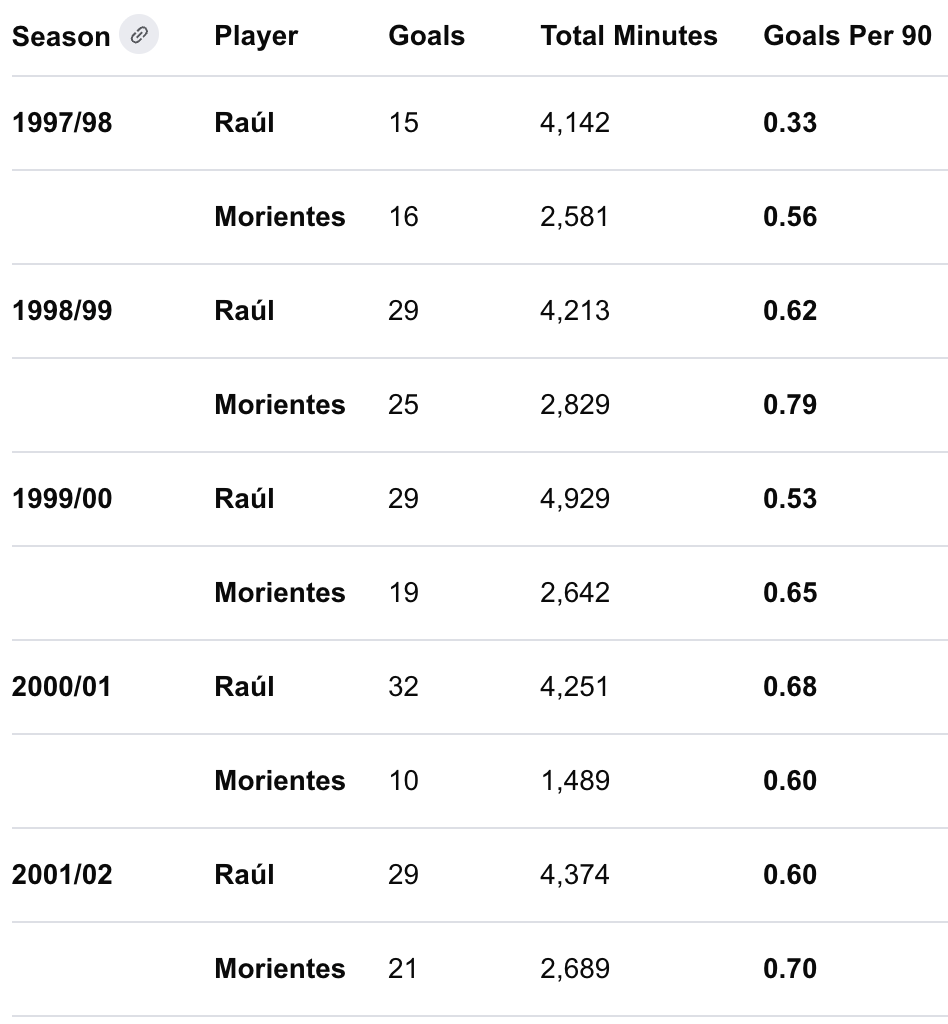 | Season | Player | Goals | Total Minutes | Goals Per 90 |
|---|---|---|---|---|
| 1997/98 | Raúl | 15 | 4,142 | 0.33 |
| | Morientes | 16 | 2,581 | 0.56 |
| 1998/99 | Raúl | 29 | 4,213 | 0.62 |
| | Morientes | 25 | 2,829 | 0.79 |
| 1999/00 | Raúl | 29 | 4,929 | 0.53 |
| | Morientes | 19 | 2,642 | 0.65 |
| 2000/01 | Raúl | 32 | 4,251 | 0.68 |
| | Morientes | 10 | 1,489 | 0.60 |
| 2001/02 | Raúl | 29 | 4,374 | 0.60 |
| | Morientes | 21 | 2,689 | 0.70 |